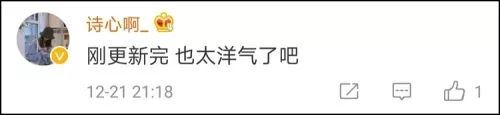 诗心啊_

刚更新完 也太洋气了吧

12-21 21:18

1